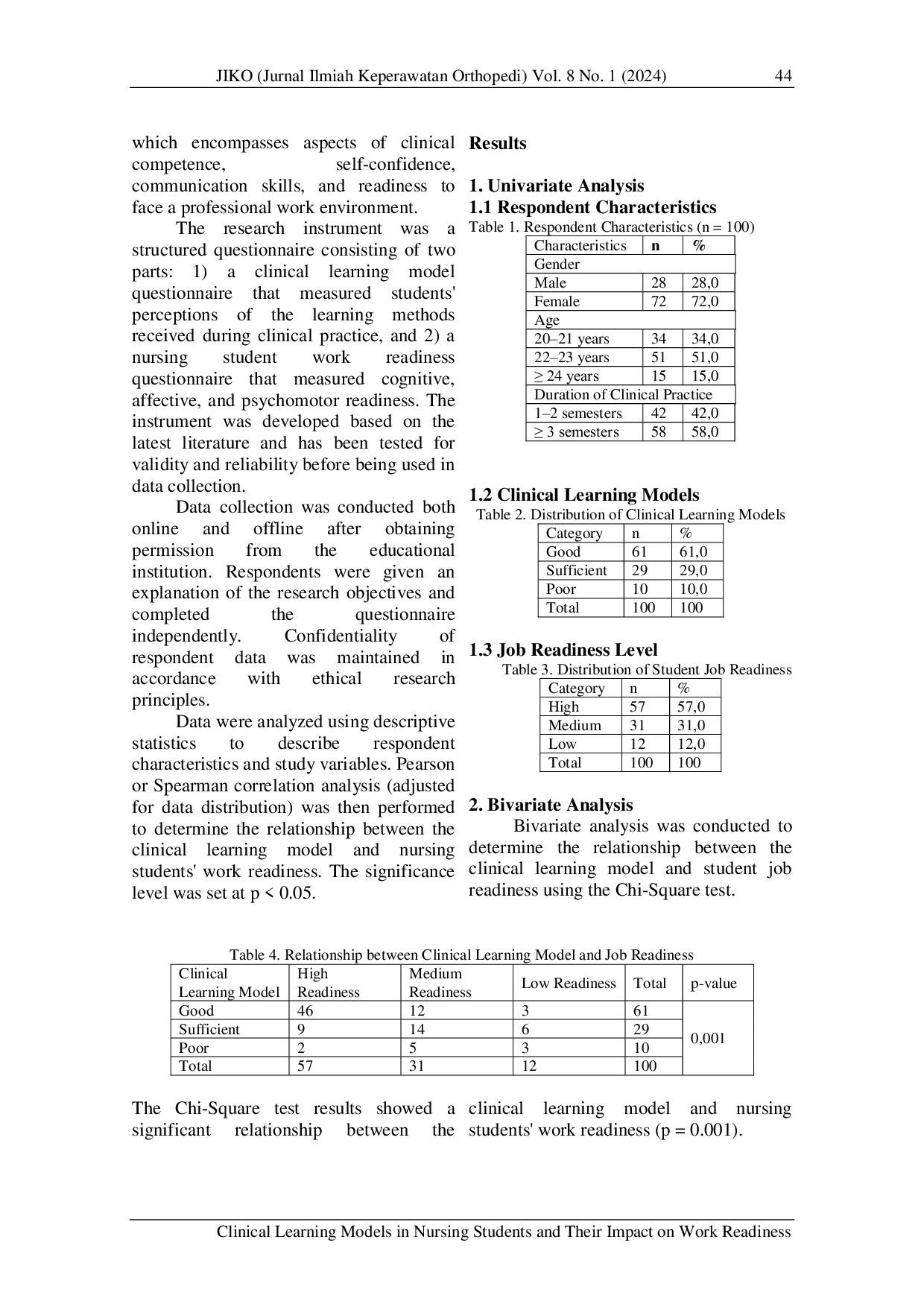 JIKO (Jurnal Ilmiah Keperawatan Orthopedi) Vol. 8 No. 1 (2024) 44

which encompasses aspects of clinical competence, self-confidence, communication skills, and readiness to face a professional work environment.

The research instrument was a structured questionnaire consisting of two parts: 1) a clinical learning model questionnaire that measured students' perceptions of the learning methods received during clinical practice, and 2) a nursing student work readiness questionnaire that measured cognitive, affective, and psychomotor readiness. The instrument was developed based on the latest literature and has been tested for validity and reliability before being used in data collection.

Data collection was conducted both online and offline after obtaining permission from the educational institution. Respondents were given an explanation of the research objectives and completed the questionnaire independently. Confidentiality of respondent data was maintained in accordance with ethical research principles.

Data were analyzed using descriptive statistics to describe respondent characteristics and study variables. Pearson or Spearman correlation analysis (adjusted for data distribution) was then performed to determine the relationship between the clinical learning model and nursing students' work readiness. The significance level was set at p < 0.05.

**Results**

**1. Univariate Analysis**
**1.1 Respondent Characteristics**
Table 1. Respondent Characteristics (n = 100)

| Characteristics | n | % |
|---|---|---|
| Gender | | |
| Male | 28 | 28,0 |
| Female | 72 | 72,0 |
| Age | | |
| 20–21 years | 34 | 34,0 |
| 22–23 years | 51 | 51,0 |
| ≥ 24 years | 15 | 15,0 |
| Duration of Clinical Practice | | |
| 1–2 semesters | 42 | 42,0 |
| ≥ 3 semesters | 58 | 58,0 |

**1.2 Clinical Learning Models**
Table 2. Distribution of Clinical Learning Models

| Category | n | % |
|---|---|---|
| Good | 61 | 61,0 |
| Sufficient | 29 | 29,0 |
| Poor | 10 | 10,0 |
| Total | 100 | 100 |

**1.3 Job Readiness Level**
Table 3. Distribution of Student Job Readiness

| Category | n | % |
|---|---|---|
| High | 57 | 57,0 |
| Medium | 31 | 31,0 |
| Low | 12 | 12,0 |
| Total | 100 | 100 |

**2. Bivariate Analysis**
Bivariate analysis was conducted to determine the relationship between the clinical learning model and student job readiness using the Chi-Square test.

Table 4. Relationship between Clinical Learning Model and Job Readiness

| Clinical Learning Model | High Readiness | Medium Readiness | Low Readiness | Total | p-value |
|---|---|---|---|---|---|
| Good | 46 | 12 | 3 | 61 | 0,001 |
| Sufficient | 9 | 14 | 6 | 29 | |
| Poor | 2 | 5 | 3 | 10 | |
| Total | 57 | 31 | 12 | 100 | |

The Chi-Square test results showed a significant relationship between the clinical learning model and nursing students' work readiness (p = 0.001).

Clinical Learning Models in Nursing Students and Their Impact on Work Readiness